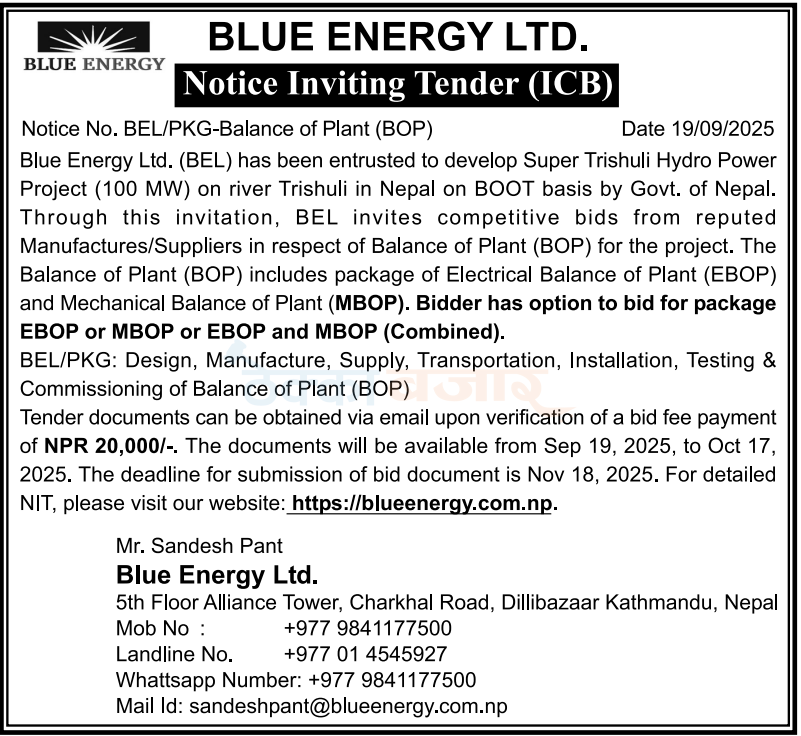 BLUE ENERGY

BLUE ENERGY LTD.

Notice Inviting Tender (ICB)

Notice No. BEL/PKG-Balance of Plant (BOP) Date 19/09/2025

Blue Energy Ltd. (BEL) has been entrusted to develop Super Trishuli Hydro Power Project (100 MW) on river Trishuli in Nepal on BOOT basis by Govt. of Nepal. Through this invitation, BEL invites competitive bids from reputed Manufactures/Suppliers in respect of Balance of Plant (BOP) for the project. The Balance of Plant (BOP) includes package of Electrical Balance of Plant (EBOP) and Mechanical Balance of Plant (MBOP). Bidder has option to bid for package EBOP or MBOP or EBOP and MBOP (Combined).

BEL/PKG: Design, Manufacture, Supply, Transportation, Installation, Testing & Commissioning of Balance of Plant (BOP)

Tender documents can be obtained via email upon verification of a bid fee payment of NPR 20,000/-. The documents will be available from Sep 19, 2025, to Oct 17, 2025. The deadline for submission of bid document is Nov 18, 2025. For detailed NIT, please visit our website: https://blueenergy.com.np.

Mr. Sandesh Pant
Blue Energy Ltd.
5th Floor Alliance Tower, Charkhal Road, Dillibazaar Kathmandu, Nepal
Mob No : +977 9841177500
Landline No. +977 01 4545927
Whattsapp Number: +977 9841177500
Mail Id: sandeshpant@blueenergy.com.np